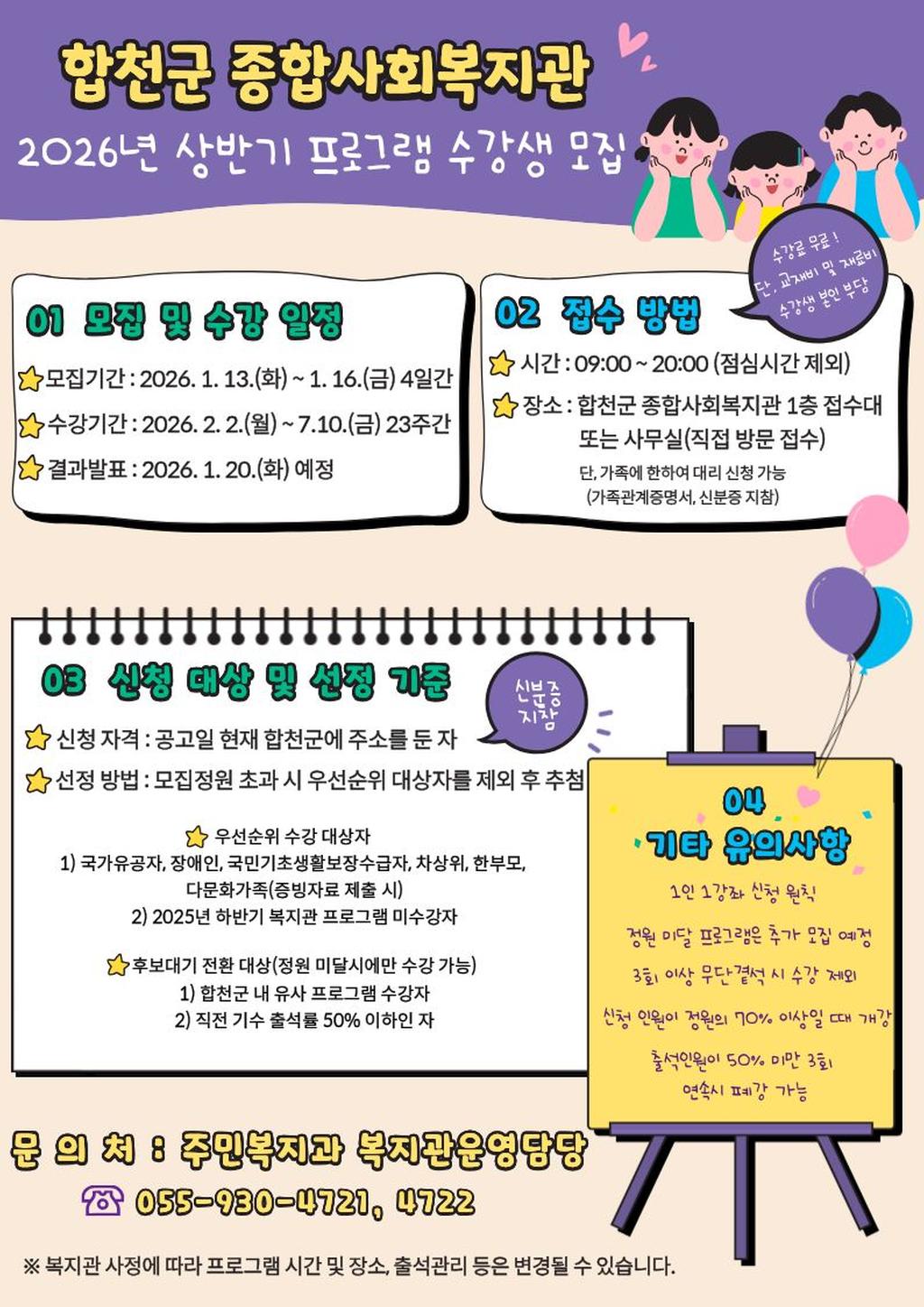 합천군 종합사회복지관
2026년 상반기 프로그램 수강생 모집

수강료 무료!
단, 교재비 및 재료비
수강생 본인 부담

01 모집 및 수강 일정

모집기간 : 2026. 1. 13.(화) ~ 1. 16.(금) 4일간

수강기간 : 2026. 2. 2.(월) ~ 7.10.(금) 23주간

결과발표 : 2026. 1. 20.(화) 예정

02 접수 방법

시간 : 09:00 ~ 20:00 (점심시간 제외)

장소 : 합천군 종합사회복지관 1층 접수대 또는 사무실(직접 방문 접수)

단, 가족에 한하여 대리 신청 가능
(가족관계증명서, 신분증 지참)

03 신청 대상 및 선정 기준

신분증 지참

신청 자격 : 공고일 현재 합천군에 주소를 둔 자

선정 방법 : 모집정원 초과 시 우선순위 대상자를 제외 후 추첨

우선순위 수강 대상자
1) 국가유공자, 장애인, 국민기초생활보장수급자, 차상위, 한부모, 다문화가족(증빙자료 제출 시)
2) 2025년 하반기 복지관 프로그램 미수강자

후보대기 전환 대상(정원 미달시에만 수강 가능)
1) 합천군 내 유사 프로그램 수강자
2) 직전 기수 출석률 50% 이하인 자

04
기타 유의사항

1인 1강좌 신청 원칙

정원 미달 프로그램은 추가 모집 예정

3회 이상 무단결석 시 수강 제외

신청 인원이 정원의 70% 이상일 때 개강

출석인원이 50% 미만 3회 연속시 폐강 가능

문 의 처 : 주민복지과 복지관운영담당
055-930-4721, 4722

※ 복지관 사정에 따라 프로그램 시간 및 장소, 출석관리 등은 변경될 수 있습니다.